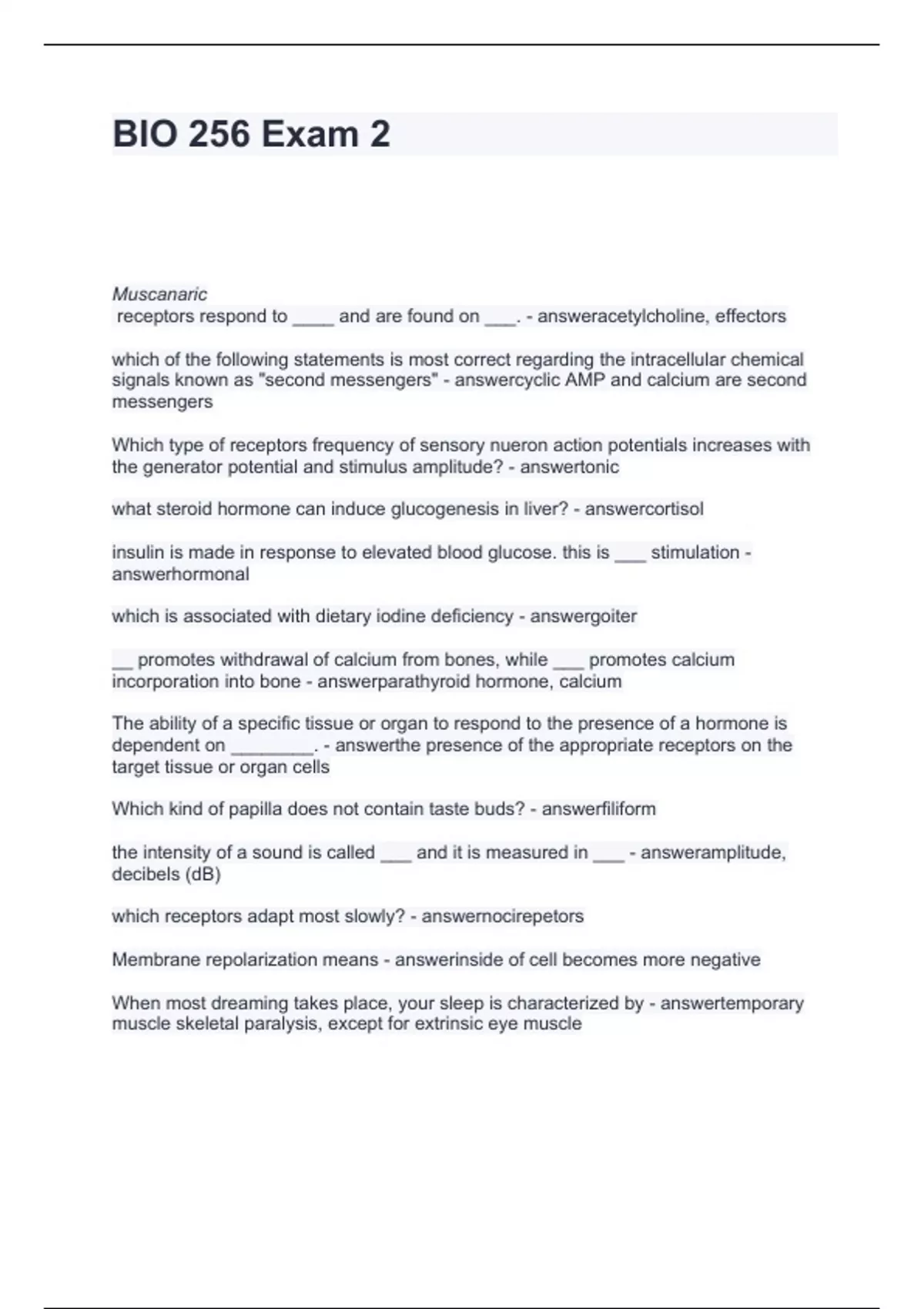 BIO 256 Exam 2

Muscanaric
receptors respond to ____ and are found on ___. - answeracetylcholine, effectors

which of the following statements is most correct regarding the intracellular chemical signals known as "second messengers" - answercyclic AMP and calcium are second messengers

Which type of receptors frequency of sensory nueron action potentials increases with the generator potential and stimulus amplitude? - answertonic

what steroid hormone can induce glucogenesis in liver? - answercortisol

insulin is made in response to elevated blood glucose. this is ___ stimulation - answerhormonal

which is associated with dietary iodine deficiency - answergoiter

__ promotes withdrawal of calcium from bones, while ___ promotes calcium incorporation into bone - answerparathyroid hormone, calcium

The ability of a specific tissue or organ to respond to the presence of a hormone is dependent on ________. - answerthe presence of the appropriate receptors on the target tissue or organ cells

Which kind of papilla does not contain taste buds? - answerfiliform

the intensity of a sound is called ___ and it is measured in ___ - answeramplitude, decibels (dB)

which receptors adapt most slowly? - answernocirepetors

Membrane repolarization means - answerinside of cell becomes more negative

When most dreaming takes place, your sleep is characterized by - answertemporary muscle skeletal paralysis, except for extrinsic eye muscle